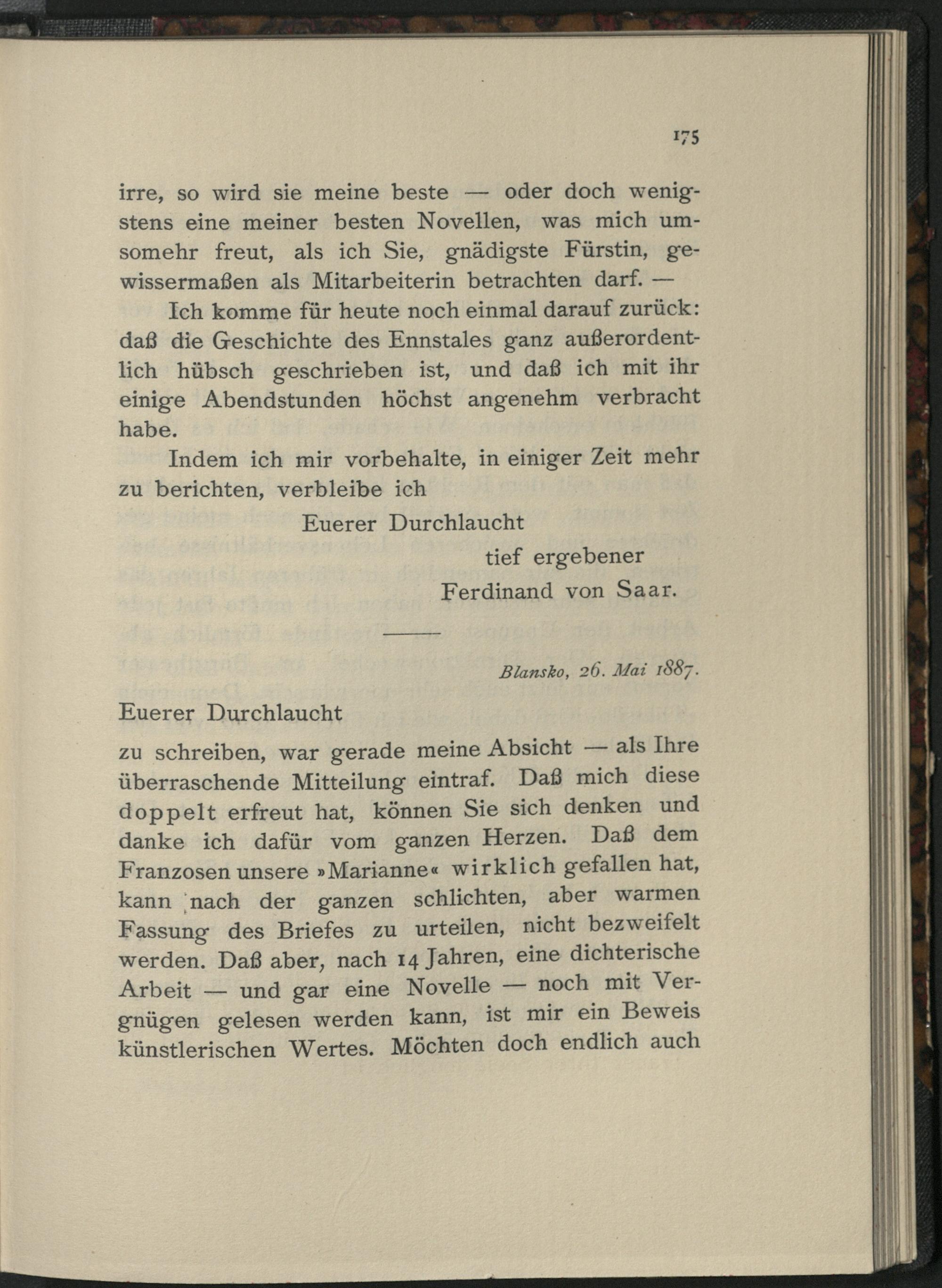 175

irre, so wird sie meine beste — oder doch wenigstens eine meiner besten Novellen, was mich umsomehr freut, als ich Sie, gnädigste Fürstin, gewissermaßen als Mitarbeiterin betrachten darf. —

Ich komme für heute noch einmal darauf zurück: daß die Geschichte des Ennstales ganz außerordentlich hübsch geschrieben ist, und daß ich mit ihr einige Abendstunden höchst angenehm verbracht habe.

Indem ich mir vorbehalte, in einiger Zeit mehr zu berichten, verbleibe ich

Euerer Durchlaucht

tief ergebener

Ferdinand von Saar.

Blansko, 26. Mai 1887.

Euerer Durchlaucht

zu schreiben, war gerade meine Absicht — als Ihre überraschende Mitteilung eintraf. Daß mich diese doppelt erfreut hat, können Sie sich denken und danke ich dafür vom ganzen Herzen. Daß dem Franzosen unsere »Marianne« wirklich gefallen hat, kann nach der ganzen schlichten, aber warmen Fassung des Briefes zu urteilen, nicht bezweifelt werden. Daß aber, nach 14 Jahren, eine dichterische Arbeit — und gar eine Novelle — noch mit Vergnügen gelesen werden kann, ist mir ein Beweis künstlerischen Wertes. Möchten doch endlich auch